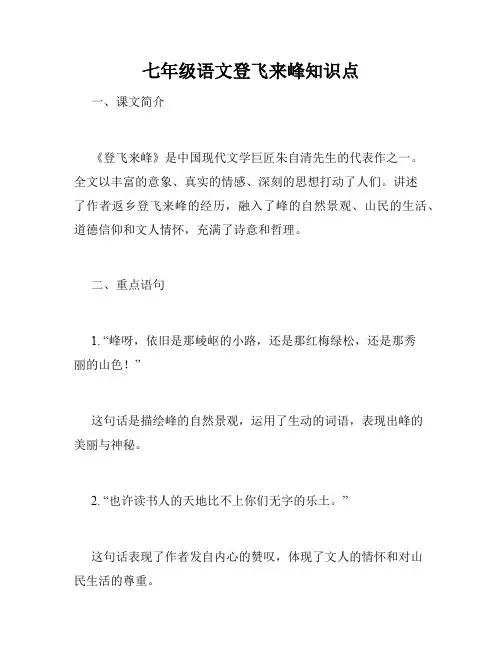 七年级语文登飞来峰知识点

一、课文简介

《登飞来峰》是中国现代文学巨匠朱自清先生的代表作之一。全文以丰富的意象、真实的情感、深刻的思想打动了人们。讲述了作者返乡登飞来峰的经历，融入了峰的自然景观、山民的生活、道德信仰和文人情怀，充满了诗意和哲理。

二、重点语句

1. “峰呀，依旧是那崚岖的小路，还是那红梅绿松，还是那秀丽的山色！”

这句话是描绘峰的自然景观，运用了生动的词语，表现出峰的美丽与神秘。

2. “也许读书人的天地比不上你们无字的乐土。”

这句话表现了作者发自内心的赞叹，体现了文人的情怀和对山民生活的尊重。